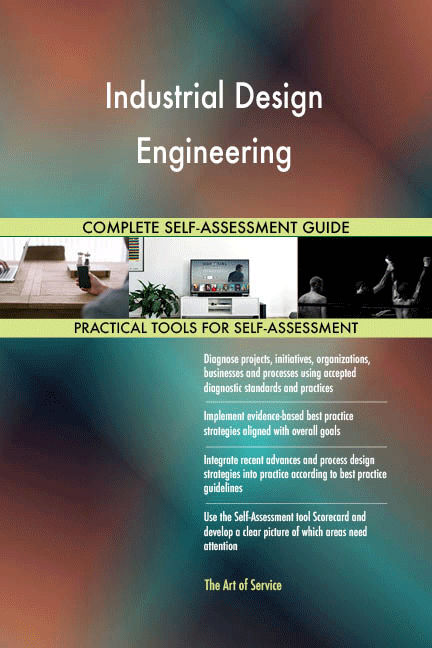 Industrial Design Engineering

COMPLETE SELF-ASSESSMENT GUIDE

PRACTICAL TOOLS FOR SELF-ASSESSMENT

Diagnose projects, initiatives, organizations, businesses and processes using accepted diagnostic standards and practices

Implement evidence-based best practice strategies aligned with overall goals

Integrate recent advances and process design strategies into practice according to best practice guidelines

Use the Self-Assessment tool Scorecard and develop a clear picture of which areas need attention

The Art of Service